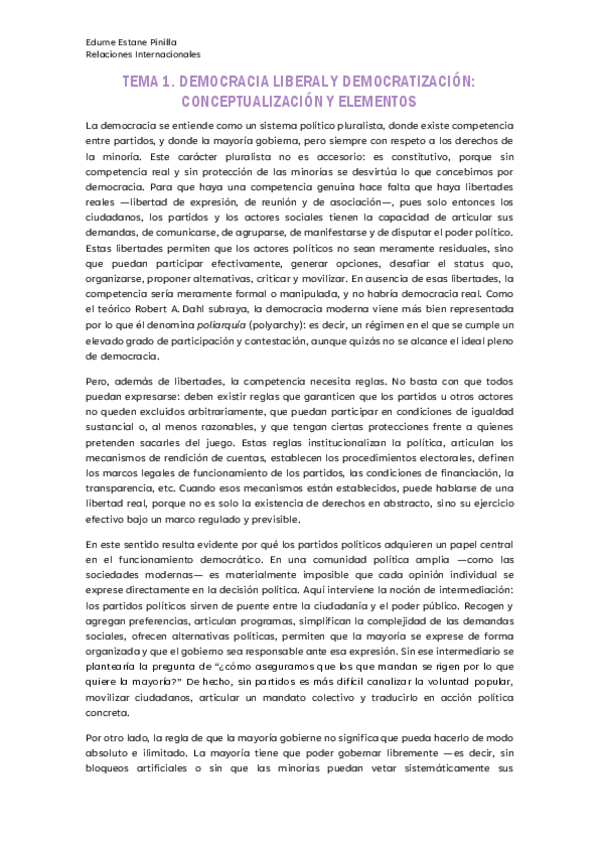 Edurne Estane Pinilla
Relaciones Internacionales

TEMA 1. DEMOCRACIA LIBERAL Y DEMOCRATIZACIÓN: CONCEPTUALIZACIÓN Y ELEMENTOS

La democracia se entiende como un sistema político pluralista, donde existe competencia entre partidos, y donde la mayoría gobierna, pero siempre con respeto a los derechos de la minoría. Este carácter pluralista no es accesorio: es constitutivo, porque sin competencia real y sin protección de las minorías se desvirtúa lo que concebimos por democracia. Para que haya una competencia genuina hace falta que haya libertades reales —libertad de expresión, de reunión y de asociación—, pues solo entonces los ciudadanos, los partidos y los actores sociales tienen la capacidad de articular sus demandas, de comunicarse, de agruparse, de manifestarse y de disputar el poder político. Estas libertades permiten que los actores políticos no sean meramente residuales, sino que puedan participar efectivamente, generar opciones, desafiar el status quo, organizarse, proponer alternativas, criticar y movilizar. En ausencia de esas libertades, la competencia sería meramente formal o manipulada, y no habría democracia real. Como el teórico Robert A. Dahl subraya, la democracia moderna viene más bien representada por lo que él denomina poliarquía (polyarchy): es decir, un régimen en el que se cumple un elevado grado de participación y contestación, aunque quizás no se alcance el ideal pleno de democracia.

Pero, además de libertades, la competencia necesita reglas. No basta con que todos puedan expresarse: deben existir reglas que garanticen que los partidos u otros actores no queden excluidos arbitrariamente, que puedan participar en condiciones de igualdad sustancial o, al menos razonables, y que tengan ciertas protecciones frente a quienes pretenden sacarles del juego. Estas reglas institucionalizan la política, articulan los mecanismos de rendición de cuentas, establecen los procedimientos electorales, definen los marcos legales de funcionamiento de los partidos, las condiciones de financiación, la transparencia, etc. Cuando esos mecanismos están establecidos, puede hablarse de una libertad real, porque no es solo la existencia de derechos en abstracto, sino su ejercicio efectivo bajo un marco regulado y previsible.

En este sentido resulta evidente por qué los partidos políticos adquieren un papel central en el funcionamiento democrático. En una comunidad política amplia —como las sociedades modernas— es materialmente imposible que cada opinión individual se exprese directamente en la decisión política. Aquí interviene la noción de intermediación: los partidos políticos sirven de puente entre la ciudadanía y el poder público. Recogen y agregan preferencias, articulan programas, simplifican la complejidad de las demandas sociales, ofrecen alternativas políticas, permiten que la mayoría se exprese de forma organizada y que el gobierno sea responsable ante esa expresión. Sin ese intermediario se plantearía la pregunta de "¿cómo aseguramos que los que mandan se rigen por lo que quiere la mayoría?" De hecho, sin partidos es más difícil canalizar la voluntad popular, movilizar ciudadanos, articular un mandato colectivo y traducirlo en acción política concreta.

Por otro lado, la regla de que la mayoría gobierne no significa que pueda hacerlo de modo absoluto e ilimitado. La mayoría tiene que poder gobernar libremente —es decir, sin bloqueos artificiales o sin que las minorías puedan vetar sistemáticamente sus